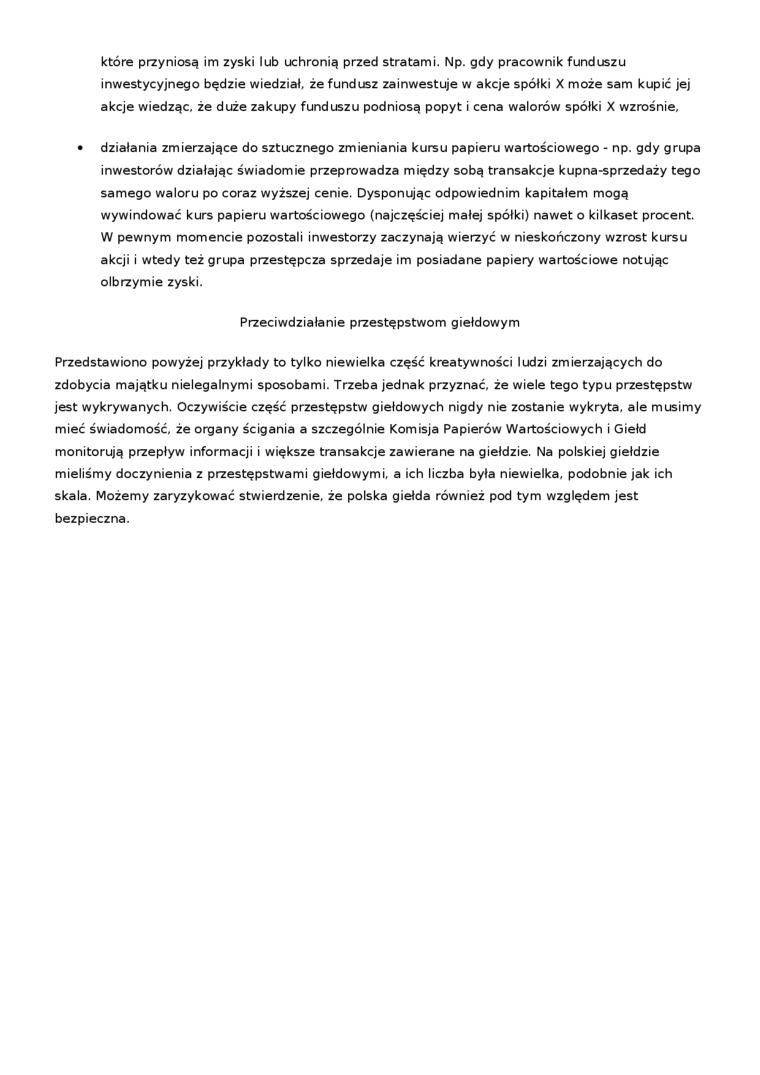 które przyniosą im zyski lub uchronią przed stratami. Np. gdy pracownik funduszu inwestycyjnego będzie wiedział, że fundusz zainwestuje w akcje spółki X może sam kupić jej akcje wiedząc, że duże zakupy funduszu podniosą popyt i cena walorów spółki X wzrośnie,

• działania zmierzające do sztucznego zmieniania kursu papieru wartościowego - np. gdy grupa inwestorów działając świadomie przeprowadza między sobą transakcje kupna-sprzedaży tego samego waloru po coraz wyższej cenie. Dysponując odpowiednim kapitałem mogą wywindować kurs papieru wartościowego (najczęściej małej spółki) nawet o kilkaset procent. W pewnym momencie pozostali inwestorzy zaczynają wierzyć w nieskończony wzrost kursu akcji i wtedy też grupa przestępcza sprzedaje im posiadane papiery wartościowe notując olbrzymie zyski.

Przeciwdziałanie przestępstwom giełdowym

Przedstawiono powyżej przykłady to tylko niewielka część kreatywności ludzi zmierzających do zdobycia majątku nielegalnymi sposobami. Trzeba jednak przyznać, że wiele tego typu przestępstw jest wykrywanych. Oczywiście część przestępstw giełdowych nigdy nie zostanie wykryta, ale musimy mieć świadomość, że organy ścigania a szczególnie Komisja Papierów Wartościowych i Giełd monitorują przepływ informacji i większe transakcje zawierane na giełdzie. Na polskiej giełdzie mieliśmy doczynienia z przestępstwami giełdowymi, a ich liczba była niewielka, podobnie jak ich skala. Możemy zaryzykować stwierdzenie, że polska giełda również pod tym względem jest bezpieczna.